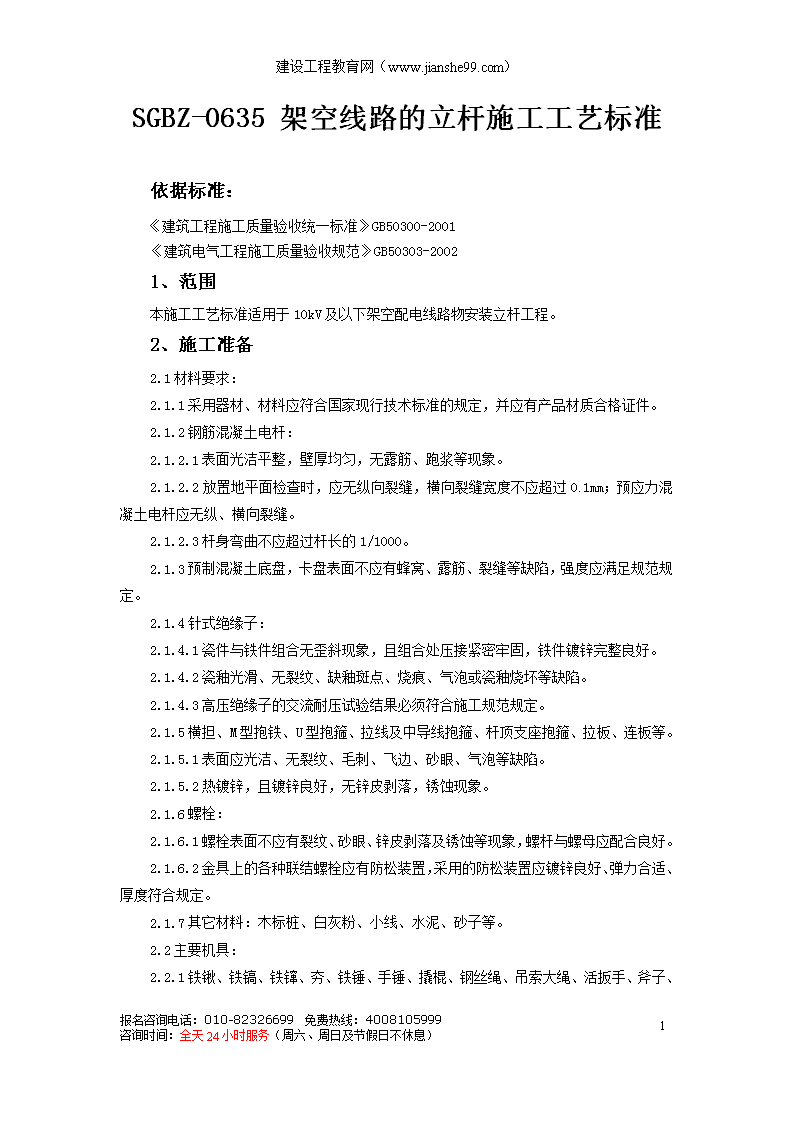 建设工程教育网（www.jianshe99.com）

SGBZ-0635 架空线路的立杆施工工艺标准

依据标准：

《建筑工程施工质量验收统一标准》GB50300-2001
《建筑电气工程施工质量验收规范》GB50303-2002

1、范围

本施工工艺标准适用于 10kV 及以下架空配电线路物安装立杆工程。

2、施工准备

2.1 材料要求：

2.1.1 采用器材、材料应符合国家现行技术标准的规定，并应有产品材质合格证件。

2.1.2 钢筋混凝土电杆：

2.1.2.1 表面光洁平整，壁厚均匀，无露筋、跑浆等现象。

2.1.2.2 放置地平面检查时，应无纵向裂缝，横向裂缝宽度不应超过 0.1mm；预应力混凝土电杆应无纵、横向裂缝。

2.1.2.3 杆身弯曲不应超过杆长的 1/1000。

2.1.3 预制混凝土底盘，卡盘表面不应有蜂窝、露筋、裂缝等缺陷，强度应满足规范规定。

2.1.4 针式绝缘子：

2.1.4.1 瓷件与铁件组合无歪斜现象，且组合处压接紧密牢固，铁件镀锌完整良好。

2.1.4.2 瓷釉光滑、无裂纹、缺釉斑点、烧痕、气泡或瓷釉烧坏等缺陷。

2.1.4.3 高压绝缘子的交流耐压试验结果必须符合施工规范规定。

2.1.5 横担、M 型抱铁、U 型抱箍、拉线及中导线抱箍、杆顶支座抱箍、拉板、连板等。

2.1.5.1 表面应光洁、无裂纹、毛刺、飞边、砂眼、气泡等缺陷。

2.1.5.2 热镀锌，且镀锌良好，无锌皮剥落，锈蚀现象。

2.1.6 螺栓：

2.1.6.1 螺栓表面不应有裂纹、砂眼、锌皮剥落及锈蚀等现象，螺杆与螺母应配合良好。

2.1.6.2 金具上的各种联结螺栓应有防松装置，采用的防松装置应镀锌良好、弹力合适、厚度符合规定。

2.1.7 其它材料：木标桩、白灰粉、小线、水泥、砂子等。

2.2 主要机具：

2.2.1 铁锹、铁镐、铁镩、夯、铁锤、手锤、撬棍、钢丝绳、吊索大绳、活扳手、斧子、

报名咨询电话：010-82326699 免费热线：4008105999
咨询时间：全天 24 小时服务（周六、周日及节假日不休息）

1